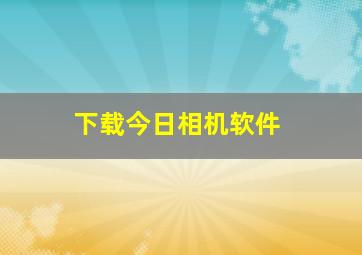 下载今日相机软件